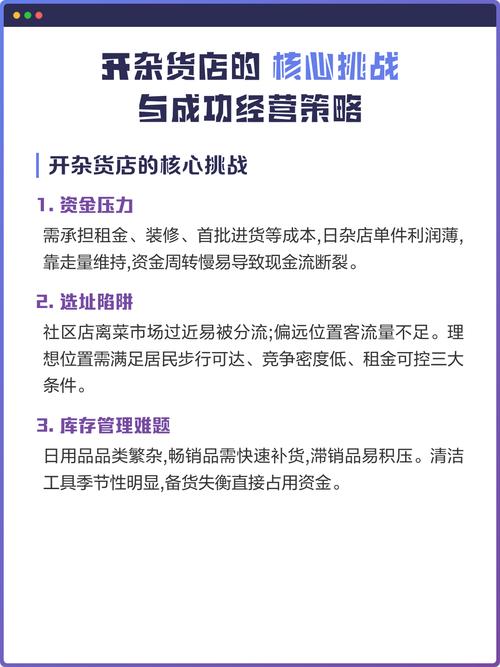 开杂货店的 核心挑战
与成功经营策略

开杂货店的核心挑战

1. 资金压力

需承担租金、装修、首批进货等成本,日杂店单件利润薄,靠走量维持,资金周转慢易导致现金流断裂。

2. 选址陷阱

社区店离菜市场过近易被分流;偏远位置客流量不足。理想位置需满足居民步行可达、竞争密度低、租金可控三大条件。

3. 库存管理难题

日用品品类繁杂,畅销品需快速补货,滞销品易积压。清洁工具季节性明显,备货失衡直接占用资金。